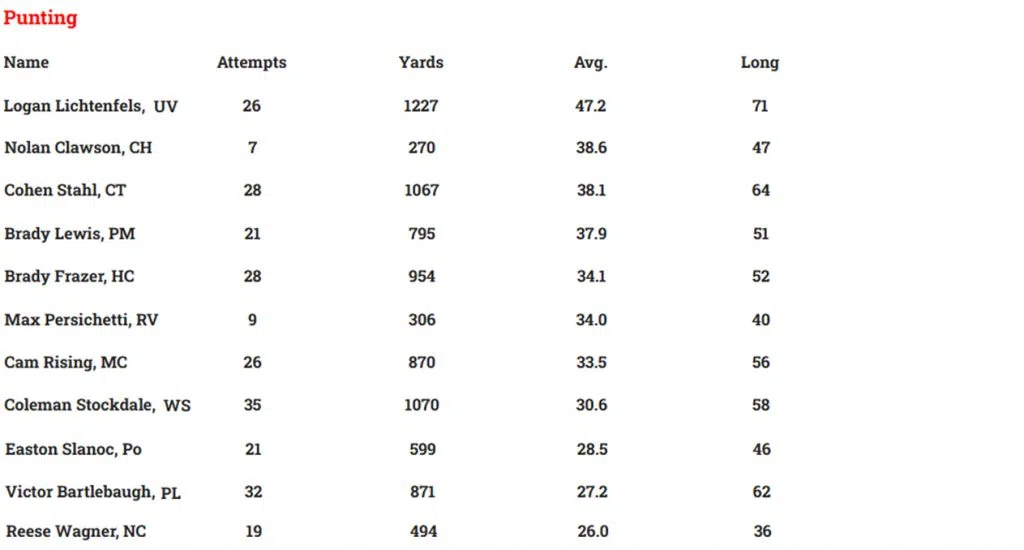 Punting

| Name | Attempts | Yards | Avg. | Long |
|---|---|---|---|---|
| Logan Lichtenfels, UV | 26 | 1227 | 47.2 | 71 |
| Nolan Clawson, CH | 7 | 270 | 38.6 | 47 |
| Cohen Stahl, CT | 28 | 1067 | 38.1 | 64 |
| Brady Lewis, PM | 21 | 795 | 37.9 | 51 |
| Brady Frazer, HC | 28 | 954 | 34.1 | 52 |
| Max Persichetti, RV | 9 | 306 | 34.0 | 40 |
| Cam Rising, MC | 26 | 870 | 33.5 | 56 |
| Coleman Stockdale, WS | 35 | 1070 | 30.6 | 58 |
| Easton Slanoc, Po | 21 | 599 | 28.5 | 46 |
| Victor Bartlebaugh, PL | 32 | 871 | 27.2 | 62 |
| Reese Wagner, NC | 19 | 494 | 26.0 | 36 |